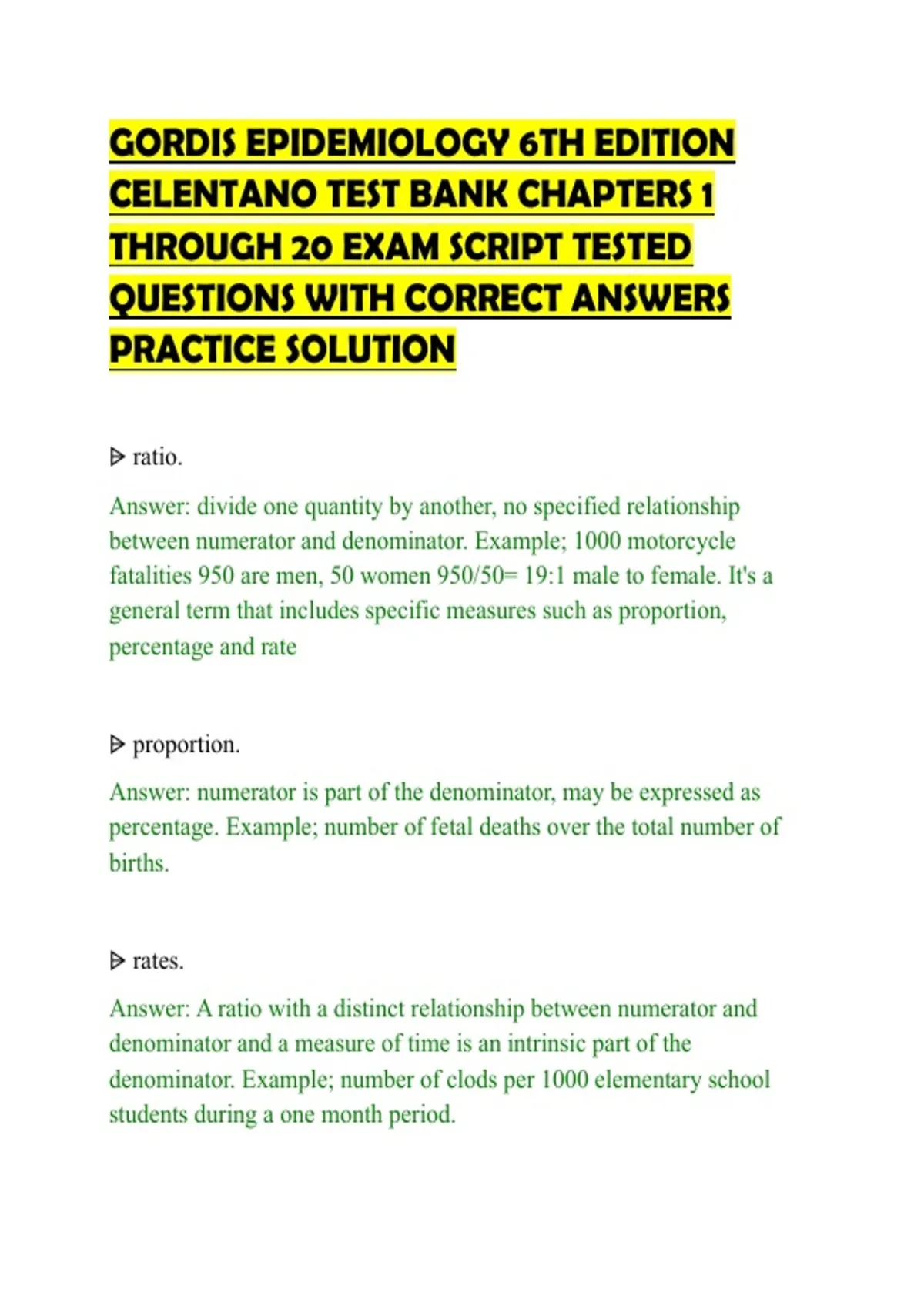 GORDIS EPIDEMIOLOGY 6TH EDITION CELENTANO TEST BANK CHAPTERS 1 THROUGH 20 EXAM SCRIPT TESTED QUESTIONS WITH CORRECT ANSWERS PRACTICE SOLUTION

ᐅ ratio.

Answer: divide one quantity by another, no specified relationship between numerator and denominator. Example; 1000 motorcycle fatalities 950 are men, 50 women 950/50= 19:1 male to female. It's a general term that includes specific measures such as proportion, percentage and rate

ᐅ proportion.

Answer: numerator is part of the denominator, may be expressed as percentage. Example; number of fetal deaths over the total number of births.

ᐅ rates.

Answer: A ratio with a distinct relationship between numerator and denominator and a measure of time is an intrinsic part of the denominator. Example; number of clods per 1000 elementary school students during a one month period.